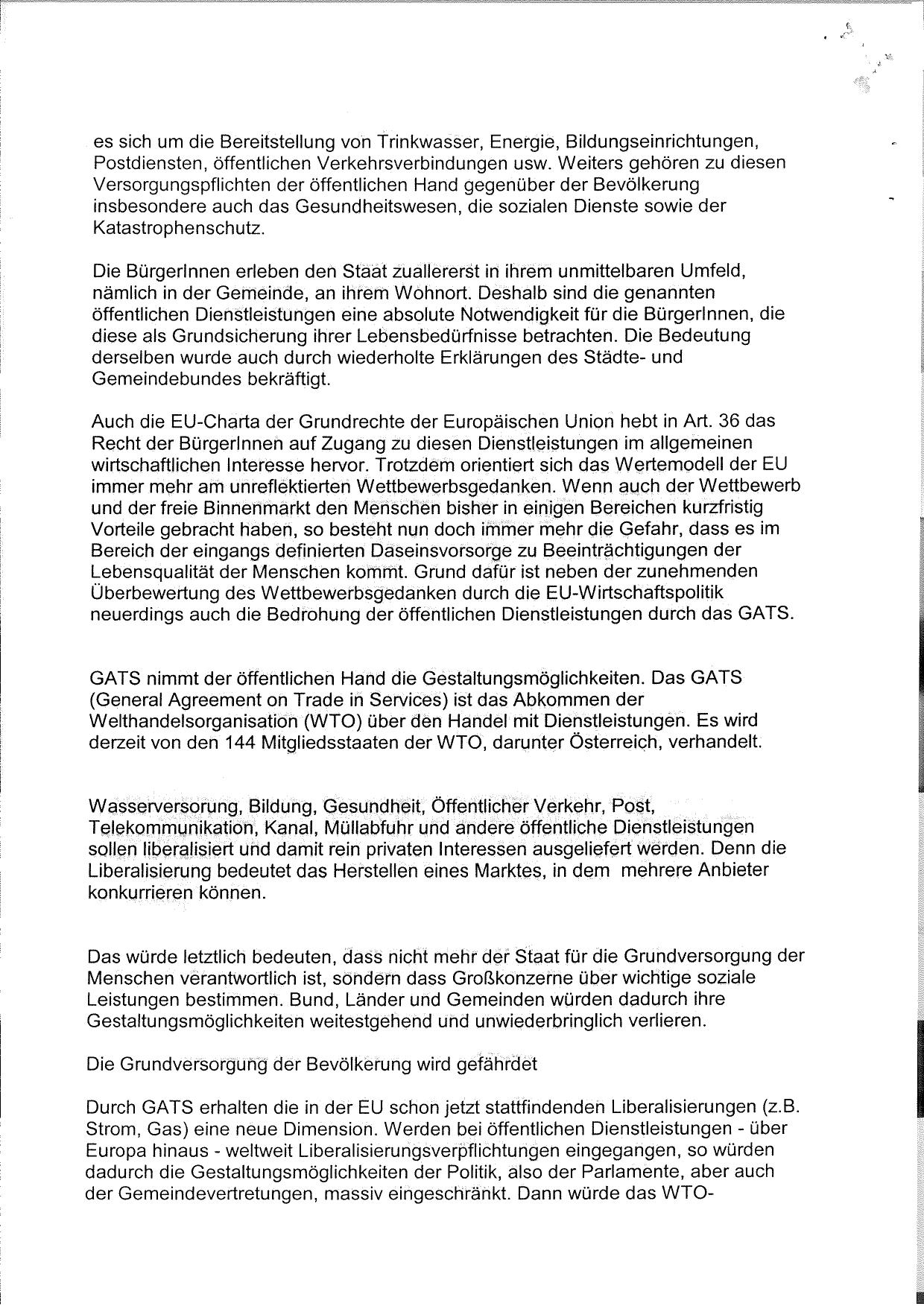 es sich um die Bereitstellung von Trinkwasser, Energie, Bildungseinrichtungen, Postdiensten, öffentlichen Verkehrsverbindungen usw. Weiters gehören zu diesen Versorgungspflichten der öffentlichen Hand gegenüber der Bevölkerung insbesondere auch das Gesundheitswesen, die sozialen Dienste sowie der Katastrophenschutz.

Die BürgerInnen erleben den Staat zuallererst in ihrem unmittelbaren Umfeld, nämlich in der Gemeinde, an ihrem Wohnort. Deshalb sind die genannten öffentlichen Dienstleistungen eine absolute Notwendigkeit für die BürgerInnen, die diese als Grundsicherung ihrer Lebensbedürfnisse betrachten. Die Bedeutung derselben wurde auch durch wiederholte Erklärungen des Städte- und Gemeindebundes bekräftigt.

Auch die EU-Charta der Grundrechte der Europäischen Union hebt in Art. 36 das Recht der BürgerInnen auf Zugang zu diesen Dienstleistungen im allgemeinen wirtschaftlichen Interesse hervor. Trotzdem orientiert sich das Wertemodell der EU immer mehr am unreflektierten Wettbewerbsgedanken. Wenn auch der Wettbewerb und der freie Binnenmarkt den Menschen bisher in einigen Bereichen kurzfristig Vorteile gebracht haben, so besteht nun doch immer mehr die Gefahr, dass es im Bereich der eingangs definierten Daseinsvorsorge zu Beeinträchtigungen der Lebensqualität der Menschen kommt. Grund dafür ist neben der zunehmenden Überbewertung des Wettbewerbsgedanken durch die EU-Wirtschaftspolitik neuerdings auch die Bedrohung der öffentlichen Dienstleistungen durch das GATS.

GATS nimmt der öffentlichen Hand die Gestaltungsmöglichkeiten. Das GATS (General Agreement on Trade in Services) ist das Abkommen der Welthandelsorganisation (WTO) über den Handel mit Dienstleistungen. Es wird derzeit von den 144 Mitgliedsstaaten der WTO, darunter Österreich, verhandelt.

Wasserversorung, Bildung, Gesundheit, Öffentlicher Verkehr, Post, Telekommunikation, Kanal, Müllabfuhr und andere öffentliche Dienstleistungen sollen liberalisiert und damit rein privaten Interessen ausgeliefert werden. Denn die Liberalisierung bedeutet das Herstellen eines Marktes, in dem mehrere Anbieter konkurrieren können.

Das würde letztlich bedeuten, dass nicht mehr der Staat für die Grundversorgung der Menschen verantwortlich ist, sondern dass Großkonzerne über wichtige soziale Leistungen bestimmen. Bund, Länder und Gemeinden würden dadurch ihre Gestaltungsmöglichkeiten weitestgehend und unwiederbringlich verlieren.

Die Grundversorgung der Bevölkerung wird gefährdet

Durch GATS erhalten die in der EU schon jetzt stattfindenden Liberalisierungen (z.B. Strom, Gas) eine neue Dimension. Werden bei öffentlichen Dienstleistungen - über Europa hinaus - weltweit Liberalisierungsverpflichtungen eingegangen, so würden dadurch die Gestaltungsmöglichkeiten der Politik, also der Parlamente, aber auch der Gemeindevertretungen, massiv eingeschränkt. Dann würde das WTO-